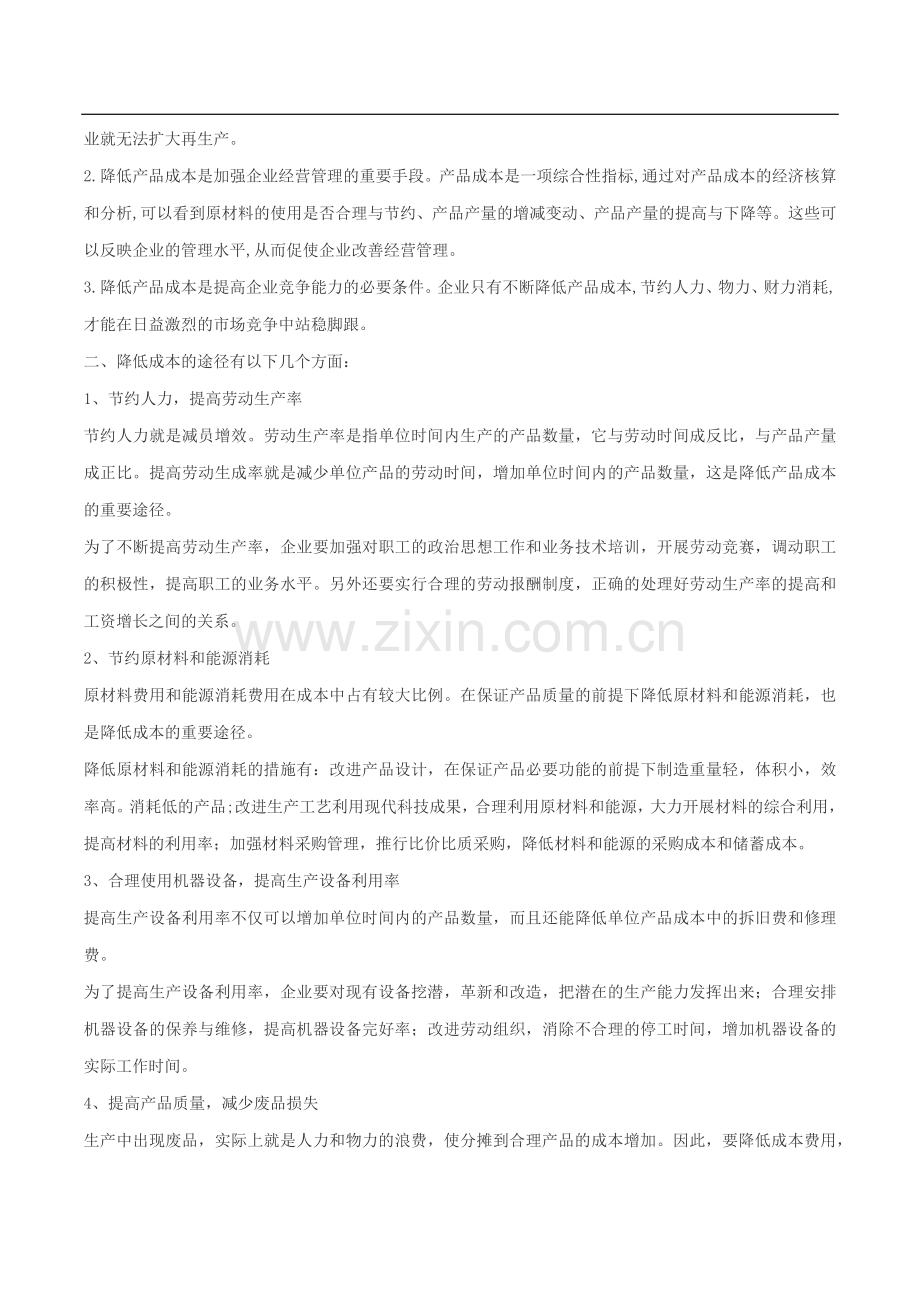 业就无法扩大再生产。

2.降低产品成本是加强企业经营管理的重要手段。产品成本是一项综合性指标,通过对产品成本的经济核算和分析,可以看到原材料的使用是否合理与节约、产品产量的增减变动、产品产量的提高与下降等。这些可以反映企业的管理水平,从而促使企业改善经营管理。

3.降低产品成本是提高企业竞争能力的必要条件。企业只有不断降低产品成本,节约人力、物力、财力消耗,才能在日益激烈的市场竞争中站稳脚跟。

二、降低成本的途径有以下几个方面:

1、节约人力，提高劳动生产率

节约人力就是减员增效。劳动生产率是指单位时间内生产的产品数量，它与劳动时间成反比，与产品产量成正比。提高劳动生成率就是减少单位产品的劳动时间，增加单位时间内的产品数量，这是降低产品成本的重要途径。

为了不断提高劳动生产率，企业要加强对职工的政治思想工作和业务技术培训，开展劳动竞赛，调动职工的积极性，提高职工的业务水平。另外还要实行合理的劳动报酬制度，正确的处理好劳动生产率的提高和工资增长之间的关系。

www.zixin.com.cn

2、节约原材料和能源消耗

原材料费用和能源消耗费用在成本中占有较大比例。在保证产品质量的前提下降低原材料和能源消耗，也是降低成本的重要途径。

降低原材料和能源消耗的措施有：改进产品设计，在保证产品必要功能的前提下制造重量轻，体积小，效率高。消耗低的产品;改进生产工艺利用现代科技成果，合理利用原材料和能源，大力开展材料的综合利用，提高材料的利用率；加强材料采购管理，推行比价比质采购，降低材料和能源的采购成本和储蓄成本。

3、合理使用机器设备，提高生产设备利用率

提高生产设备利用率不仅可以增加单位时间内的产品数量，而且还能降低单位产品成本中的拆旧费和修理费。

为了提高生产设备利用率，企业要对现有设备挖潜，革新和改造，把潜在的生产能力发挥出来；合理安排机器设备的保养与维修，提高机器设备完好率；改进劳动组织，消除不合理的停工时间，增加机器设备的实际工作时间。

4、提高产品质量，减少废品损失

生产中出现废品，实际上就是人力和物力的浪费，使分摊到合理产品的成本增加。因此，要降低成本费用，